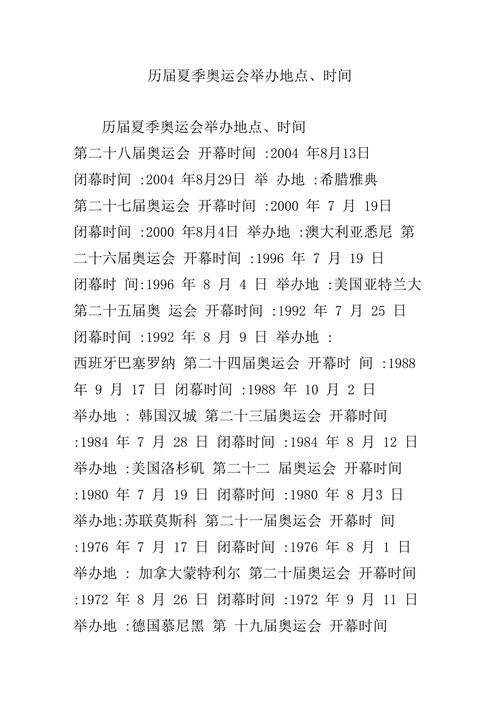 历届夏季奥运会举办地点、时间

历届夏季奥运会举办地点、时间
第二十八届奥运会 开幕时间 :2004 年8月13日
闭幕时间 :2004 年8月29日 举 办地 :希腊雅典
第二十七届奥运会 开幕时间 :2000 年 7 月 19日
闭幕时间 :2000 年8月4日 举办地 :澳大利亚悉尼 第二十六届奥运会 开幕时间 :1996 年 7 月 19 日
闭幕时 间:1996 年 8 月 4 日 举办地 :美国亚特兰大
第二十五届奥 运会 开幕时间 :1992 年 7 月 25 日
闭幕时间 :1992 年 8 月 9 日 举办地 :
西班牙巴塞罗纳 第二十四届奥运会 开幕时 间 :1988 年 9 月 17 日 闭幕时间 :1988 年 10 月 2 日
举办地 : 韩国汉城 第二十三届奥运会 开幕时间 :1984 年 7 月 28 日 闭幕时间 :1984 年 8 月 12 日
举办地 :美国洛杉矶 第二十二 届奥运会 开幕时间 :1980 年 7 月 19 日 闭幕时间 :1980 年 8 月3 日
举办地:苏联莫斯科 第二十一届奥运会 开幕时 间 :1976 年 7 月 17 日 闭幕时间 :1976 年 8 月 1 日
举办地 : 加拿大蒙特利尔 第二十届奥运会 开幕时间 :1972 年 8 月 26 日 闭幕时间 :1972 年 9 月 11 日
举办地 :德国慕尼黑 第 十九届奥运会 开幕时间